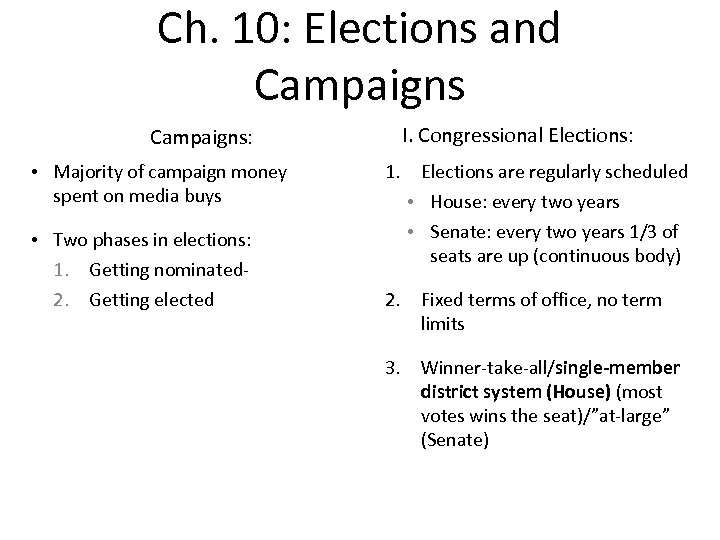 Ch. 10: Elections and Campaigns

Campaigns:

• Majority of campaign money spent on media buys

• Two phases in elections:
1. Getting nominated-
2. Getting elected

I. Congressional Elections:

1. Elections are regularly scheduled
• House: every two years
• Senate: every two years 1/3 of seats are up (continuous body)

2. Fixed terms of office, no term limits

3. Winner-take-all/single-member district system (House) (most votes wins the seat)/"at-large" (Senate)